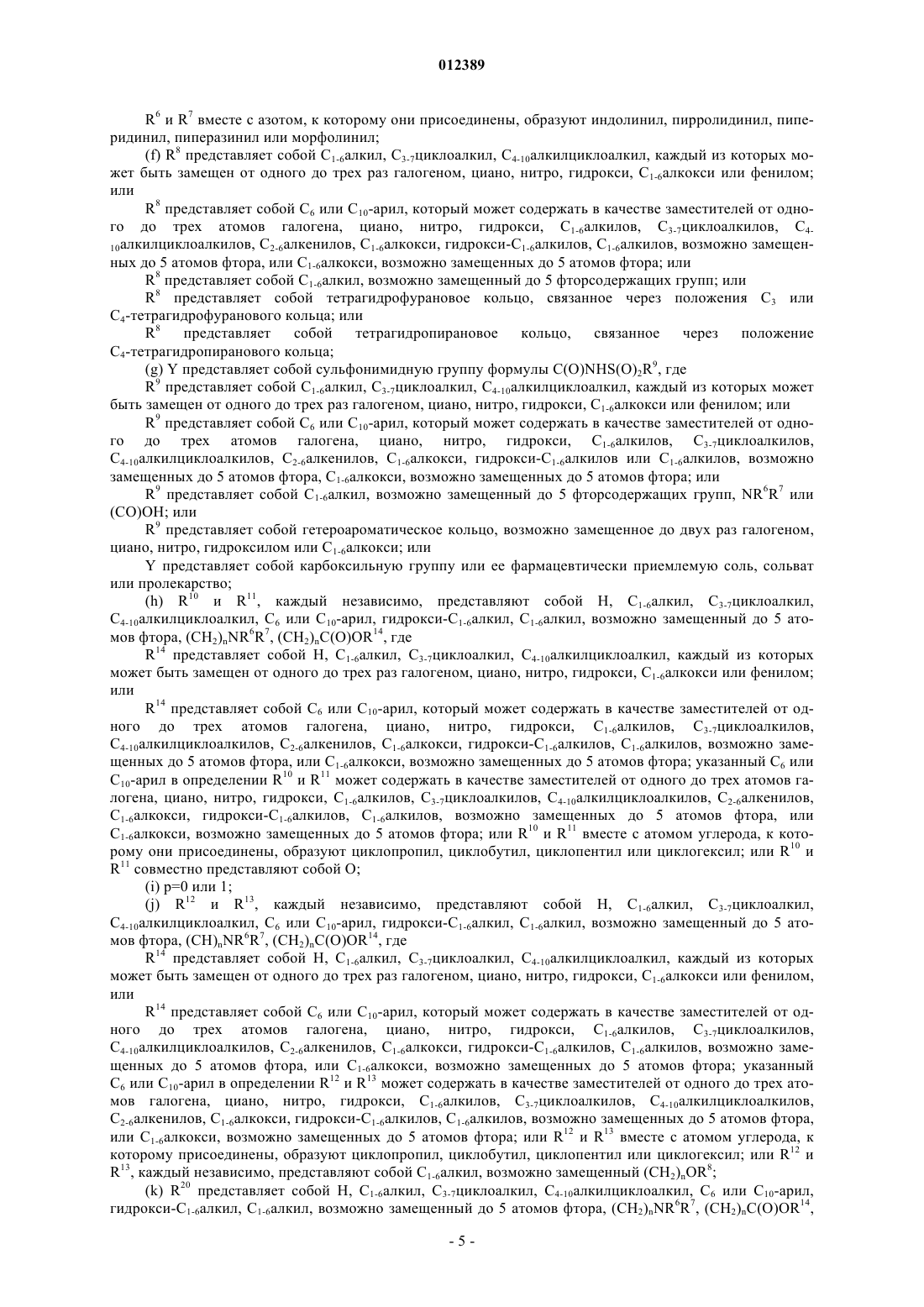 012389

$R^6$ и $R^7$ вместе с азотом, к которому они присоединены, образуют индолинил, пирролидинил, пиперидинил, пиперазинил или морфолинил;

(f) $R^8$ представляет собой $C_{1-6}$алкил, $C_{3-7}$циклоалкил, $C_{4-10}$алкилциклоалкил, каждый из которых может быть замещен от одного до трех раз галогеном, циано, нитро, гидрокси, $C_{1-6}$алкокси или фенилом; или

$R^8$ представляет собой $C_6$ или $C_{10}$-арил, который может содержать в качестве заместителей от одного до трех атомов галогена, циано, нитро, гидрокси, $C_{1-6}$алкилов, $C_{3-7}$циклоалкилов, $C_{4-10}$алкилциклоалкилов, $C_{2-6}$алкенилов, $C_{1-6}$алкокси, гидрокси-$C_{1-6}$алкилов, $C_{1-6}$алкилов, возможно замещенных до 5 атомов фтора, или $C_{1-6}$алкокси, возможно замещенных до 5 атомов фтора; или

$R^8$ представляет собой $C_{1-6}$алкил, возможно замещенный до 5 фторсодержащих групп; или

$R^8$ представляет собой тетрагидрофурановое кольцо, связанное через положения $C_3$ или $C_4$-тетрагидрофуранового кольца; или

$R^8$ представляет собой тетрагидропирановое кольцо, связанное через положение $C_4$-тетрагидропиранового кольца;

(g) Y представляет собой сульфонимидную группу формулы $C(O)NHS(O)_2R^9$, где

$R^9$ представляет собой $C_{1-6}$алкил, $C_{3-7}$циклоалкил, $C_{4-10}$алкилциклоалкил, каждый из которых может быть замещен от одного до трех раз галогеном, циано, нитро, гидрокси, $C_{1-6}$алкокси или фенилом; или

$R^9$ представляет собой $C_6$ или $C_{10}$-арил, который может содержать в качестве заместителей от одного до трех атомов галогена, циано, нитро, гидрокси, $C_{1-6}$алкилов, $C_{3-7}$циклоалкилов, $C_{4-10}$алкилциклоалкилов, $C_{2-6}$алкенилов, $C_{1-6}$алкокси, гидрокси-$C_{1-6}$алкилов или $C_{1-6}$алкилов, возможно замещенных до 5 атомов фтора, $C_{1-6}$алкокси, возможно замещенных до 5 атомов фтора; или

$R^9$ представляет собой $C_{1-6}$алкил, возможно замещенный до 5 фторсодержащих групп, $NR^6R^7$ или (CO)OH; или

$R^9$ представляет собой гетероароматическое кольцо, возможно замещенное до двух раз галогеном, циано, нитро, гидроксилом или $C_{1-6}$алкокси; или

Y представляет собой карбоксильную группу или ее фармацевтически приемлемую соль, сольват или пролекарство;

(h) $R^{10}$ и $R^{11}$, каждый независимо, представляют собой H, $C_{1-6}$алкил, $C_{3-7}$циклоалкил, $C_{4-10}$алкилциклоалкил, $C_6$ или $C_{10}$-арил, гидрокси-$C_{1-6}$алкил, $C_{1-6}$алкил, возможно замещенный до 5 атомов фтора, $(CH_2)_nNR^6R^7$, $(CH_2)_nC(O)OR^{14}$, где

$R^{14}$ представляет собой H, $C_{1-6}$алкил, $C_{3-7}$циклоалкил, $C_{4-10}$алкилциклоалкил, каждый из которых может быть замещен от одного до трех раз галогеном, циано, нитро, гидрокси, $C_{1-6}$алкокси или фенилом; или

$R^{14}$ представляет собой $C_6$ или $C_{10}$-арил, который может содержать в качестве заместителей от одного до трех атомов галогена, циано, нитро, гидрокси, $C_{1-6}$алкилов, $C_{3-7}$циклоалкилов, $C_{4-10}$алкилциклоалкилов, $C_{2-6}$алкенилов, $C_{1-6}$алкокси, гидрокси-$C_{1-6}$алкилов, $C_{1-6}$алкилов, возможно замещенных до 5 атомов фтора, или $C_{1-6}$алкокси, возможно замещенных до 5 атомов фтора; указанный $C_6$ или $C_{10}$-арил в определении $R^{10}$ и $R^{11}$ может содержать в качестве заместителей от одного до трех атомов галогена, циано, нитро, гидрокси, $C_{1-6}$алкилов, $C_{3-7}$циклоалкилов, $C_{4-10}$алкилциклоалкилов, $C_{2-6}$алкенилов, $C_{1-6}$алкокси, гидрокси-$C_{1-6}$алкилов, $C_{1-6}$алкилов, возможно замещенных до 5 атомов фтора, или $C_{1-6}$алкокси, возможно замещенных до 5 атомов фтора; или $R^{10}$ и $R^{11}$ вместе с атомом углерода, к которому они присоединены, образуют циклопропил, циклобутил, циклопентил или циклогексил; или $R^{10}$ и $R^{11}$ совместно представляют собой O;

(i) p=0 или 1;

(j) $R^{12}$ и $R^{13}$, каждый независимо, представляют собой H, $C_{1-6}$алкил, $C_{3-7}$циклоалкил, $C_{4-10}$алкилциклоалкил, $C_6$ или $C_{10}$-арил, гидрокси-$C_{1-6}$алкил, $C_{1-6}$алкил, возможно замещенный до 5 атомов фтора, $(CH)_nNR^6R^7$, $(CH_2)_nC(O)OR^{14}$, где

$R^{14}$ представляет собой H, $C_{1-6}$алкил, $C_{3-7}$циклоалкил, $C_{4-10}$алкилциклоалкил, каждый из которых может быть замещен от одного до трех раз галогеном, циано, нитро, гидрокси, $C_{1-6}$алкокси или фенилом, или

$R^{14}$ представляет собой $C_6$ или $C_{10}$-арил, который может содержать в качестве заместителей от одного до трех атомов галогена, циано, нитро, гидрокси, $C_{1-6}$алкилов, $C_{3-7}$циклоалкилов, $C_{4-10}$алкилциклоалкилов, $C_{2-6}$алкенилов, $C_{1-6}$алкокси, гидрокси-$C_{1-6}$алкилов, $C_{1-6}$алкилов, возможно замещенных до 5 атомов фтора, или $C_{1-6}$алкокси, возможно замещенных до 5 атомов фтора; указанный $C_6$ или $C_{10}$-арил в определении $R^{12}$ и $R^{13}$ может содержать в качестве заместителей от одного до трех атомов галогена, циано, нитро, гидрокси, $C_{1-6}$алкилов, $C_{3-7}$циклоалкилов, $C_{4-10}$алкилциклоалкилов, $C_{2-6}$алкенилов, $C_{1-6}$алкокси, гидрокси-$C_{1-6}$алкилов, $C_{1-6}$алкилов, возможно замещенных до 5 атомов фтора, или $C_{1-6}$алкокси, возможно замещенных до 5 атомов фтора; или $R^{12}$ и $R^{13}$ вместе с атомом углерода, к которому присоединены, образуют циклопропил, циклобутил, циклопентил или циклогексил; или $R^{12}$ и $R^{13}$, каждый независимо, представляют собой $C_{1-6}$алкил, возможно замещенный $(CH_2)_nOR^8$;

(k) $R^{20}$ представляет собой H, $C_{1-6}$алкил, $C_{3-7}$циклоалкил, $C_{4-10}$алкилциклоалкил, $C_6$ или $C_{10}$-арил, гидрокси-$C_{1-6}$алкил, $C_{1-6}$алкил, возможно замещенный до 5 атомов фтора, $(CH_2)_nNR^6R^7$, $(CH_2)_nC(O)OR^{14}$,

- 5 -